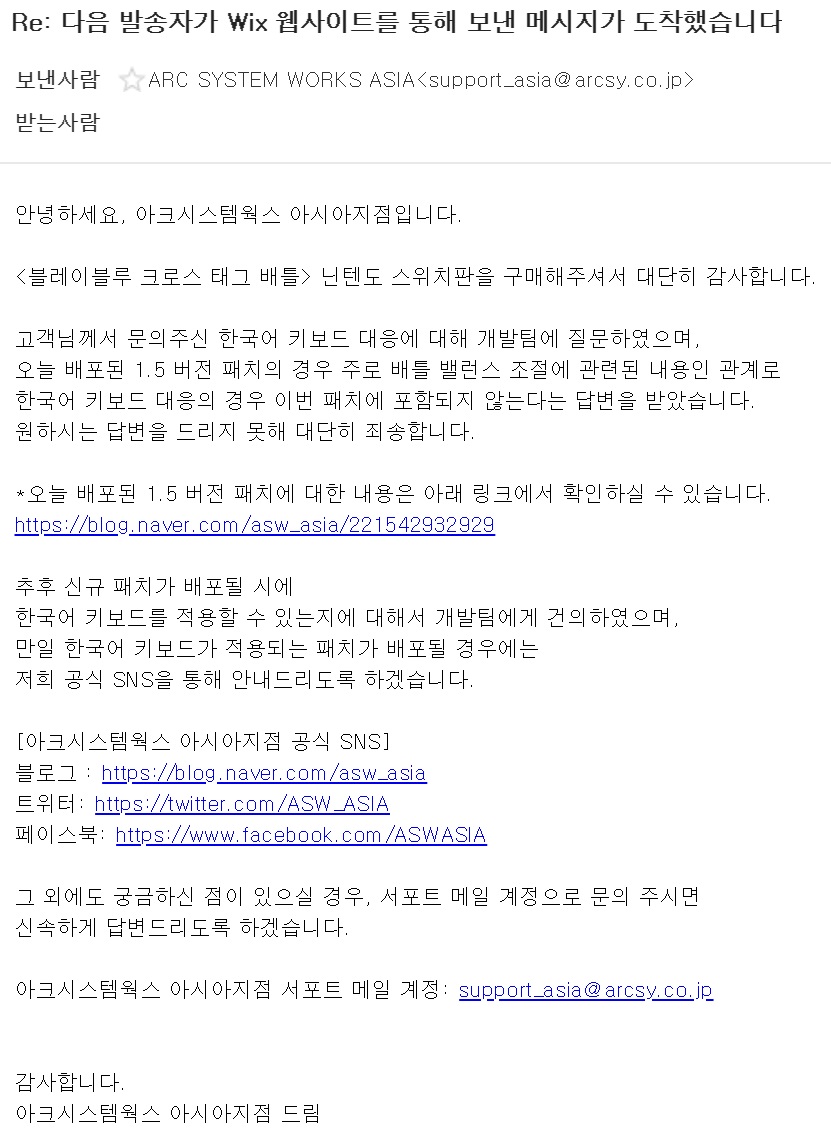 Re: 다음 발송자가 Wix 웹사이트를 통해 보낸 메시지가 도착했습니다

보낸사람 ARC SYSTEM WORKS ASIA<support_asia@arcsy.co.jp>

받는사람

안녕하세요, 아크시스템웍스 아시아지점입니다.

<블레이블루 크로스 태그 배틀> 닌텐도 스위치판을 구매해주셔서 대단히 감사합니다.

고객님께서 문의주신 한국어 키보드 대응에 대해 개발팀에 질문하였으며,
오늘 배포된 1.5 버전 패치의 경우 주로 배틀 밸런스 조절에 관련된 내용인 관계로
한국어 키보드 대응의 경우 이번 패치에 포함되지 않는다는 답변을 받았습니다.
원하시는 답변을 드리지 못해 대단히 죄송합니다.

*오늘 배포된 1.5 버전 패치에 대한 내용은 아래 링크에서 확인하실 수 있습니다.
https://blog.naver.com/asw_asia/221542932929

추후 신규 패치가 배포될 시에
한국어 키보드를 적용할 수 있는지에 대해서 개발팀에게 건의하였으며,
만일 한국어 키보드가 적용되는 패치가 배포될 경우에는
저희 공식 SNS를 통해 안내드리도록 하겠습니다.

[아크시스템웍스 아시아지점 공식 SNS]
블로그 : https://blog.naver.com/asw_asia
트위터: https://twitter.com/ASW_ASIA
페이스북: https://www.facebook.com/ASWASIA

그 외에도 궁금하신 점이 있으실 경우, 서포트 메일 계정으로 문의 주시면
신속하게 답변드리도록 하겠습니다.

아크시스템웍스 아시아지점 서포트 메일 계정: support_asia@arcsy.co.jp

감사합니다.
아크시스템웍스 아시아지점 드림